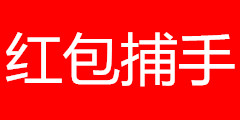 红包捕手